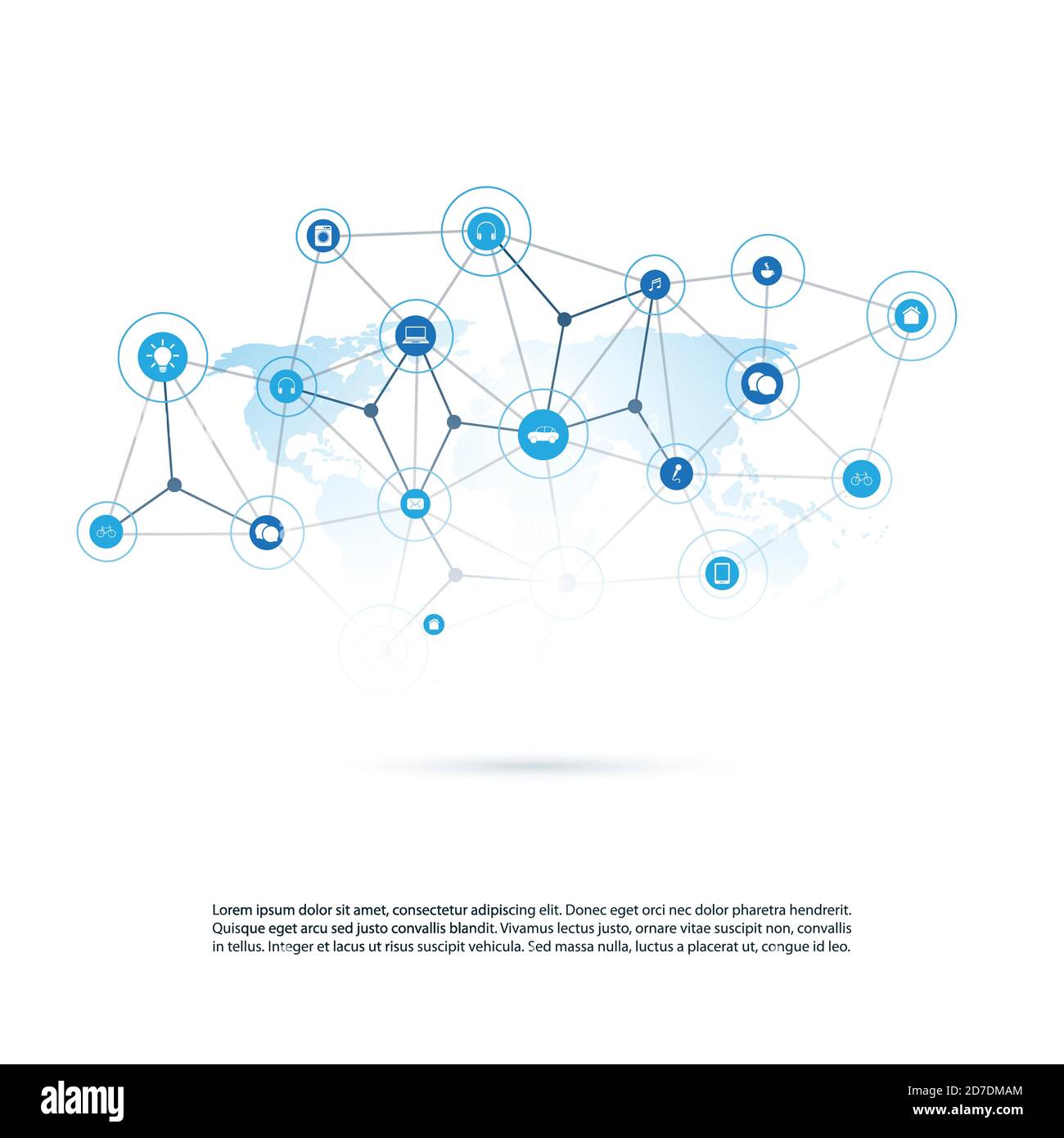 Lorem ipsum dolor sit amet, consectetur adipiscing elit. Donec eget orci nec dolor pharetra hendrerit. Quisque eget arcu sed justo convallis blandit. Vivamus lectus justo, ornare vitae suscipit non, convallis in tellus. Integer et lacus ut risus suscipit vehicula. Sed massa nulla, luctus a placerat ut, congue id leo.

alamy

Image ID: 2D7DMAM
www.alamy.com